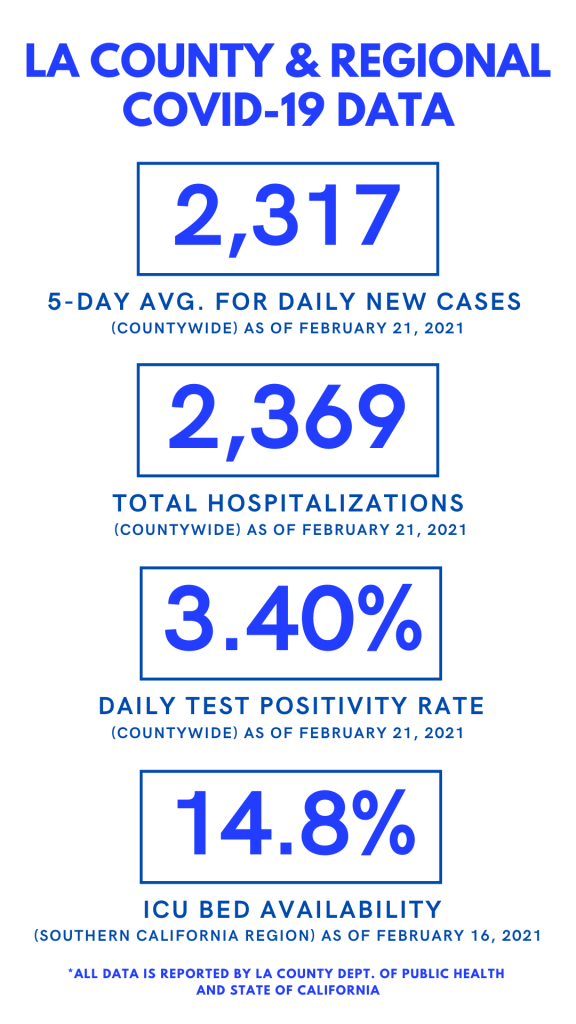 LA COUNTY & REGIONAL COVID-19 DATA

2,317

5-DAY AVG. FOR DAILY NEW CASES
(COUNTYWIDE) AS OF FEBRUARY 21, 2021

2,369

TOTAL HOSPITALIZATIONS
(COUNTYWIDE) AS OF FEBRUARY 21, 2021

3.40%

DAILY TEST POSITIVITY RATE
(COUNTYWIDE) AS OF FEBRUARY 21, 2021

14.8%

ICU BED AVAILABILITY
(SOUTHERN CALIFORNIA REGION) AS OF FEBRUARY 16, 2021

*ALL DATA IS REPORTED BY LA COUNTY DEPT. OF PUBLIC HEALTH AND STATE OF CALIFORNIA